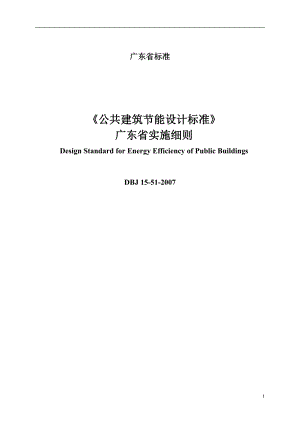 广东省标准

《公共建筑节能设计标准》
广东省实施细则
Design Standard for Energy Efficiency of Public Buildings

DBJ 15-51-2007

1